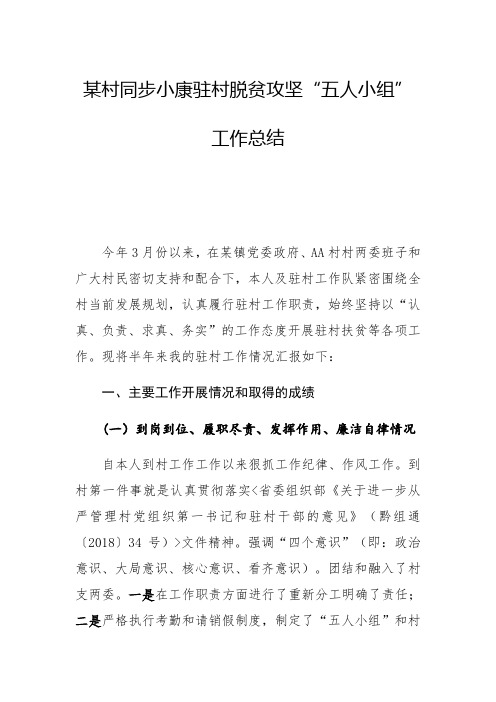 某村同步小康驻村脱贫攻坚“五人小组”

工作总结

今年3月份以来，在某镇党委政府、AA村村两委班子和广大村民密切支持和配合下，本人及驻村工作队紧密围绕全村当前发展规划，认真履行驻村工作职责，始终坚持以“认真、负责、求真、务实”的工作态度开展驻村扶贫等各项工作。现将半年来我的驻村工作情况汇报如下：

一、主要工作开展情况和取得的成绩

（一）到岗到位、履职尽责、发挥作用、廉洁自律情况

自本人到村工作工作以来狠抓工作纪律、作风工作。到村第一件事就是认真贯彻落实<省委组织部《关于进一步从严管理村党组织第一书记和驻村干部的意见》（黔组通〔2018〕34号）>文件精神。强调“四个意识”（即：政治意识、大局意识、核心意识、看齐意识）。团结和融入了村支两委。一是在工作职责方面进行了重新分工明确了责任；二是严格执行考勤和请销假制度，制定了“五人小组”和村